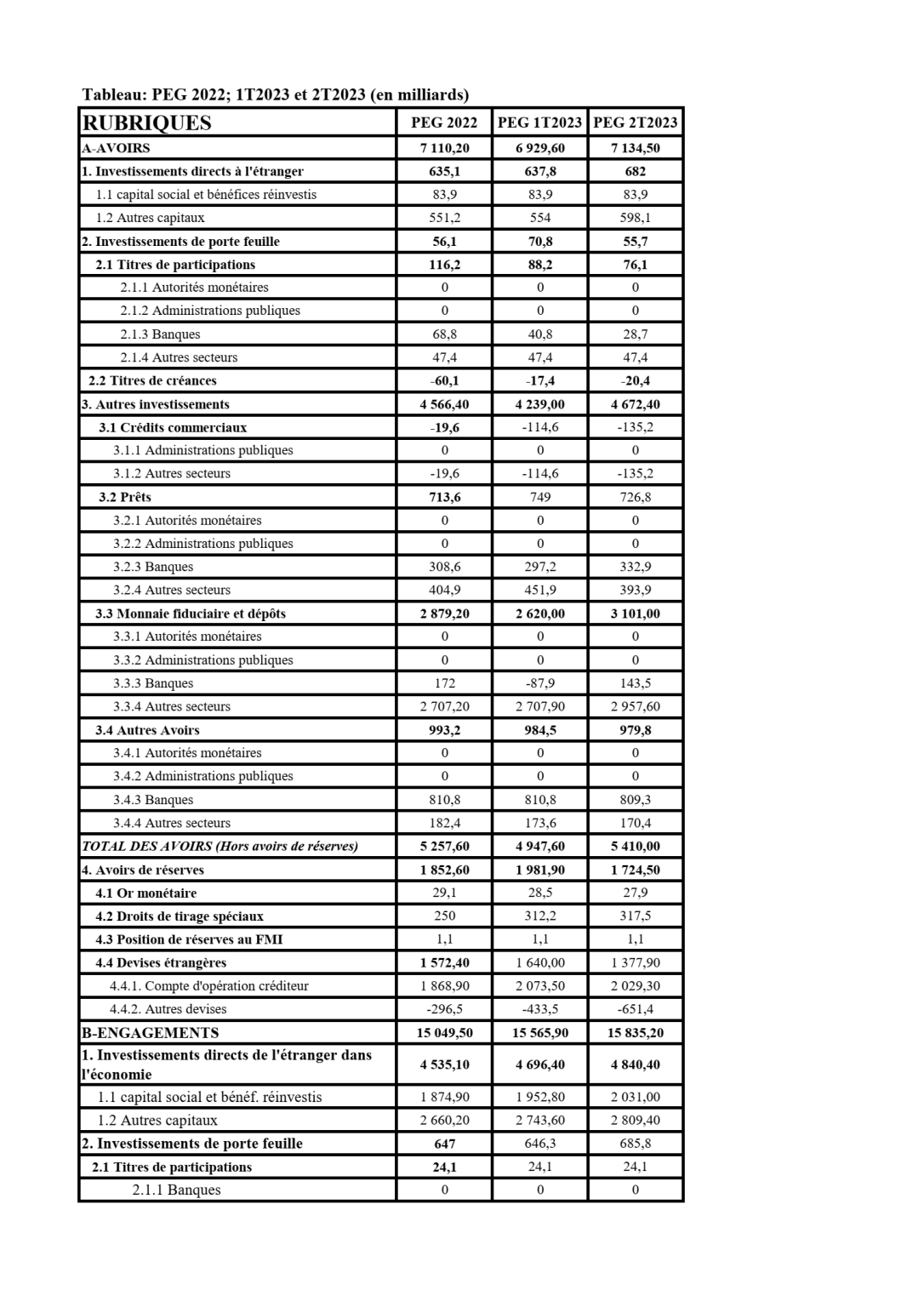 Tableau: PEG 2022; 1T2023 et 2T2023 (en milliards)

| RUBRIQUES | PEG 2022 | PEG 1T2023 | PEG 2T2023 |
|---|---|---|---|
| A-AVOIRS | 7 110,20 | 6 929,60 | 7 134,50 |
| 1. Investissements directs à l'étranger | 635,1 | 637,8 | 682 |
| 1.1 capital social et bénéfices réinvestis | 83,9 | 83,9 | 83,9 |
| 1.2 Autres capitaux | 551,2 | 554 | 598,1 |
| 2. Investissements de porte feuille | 56,1 | 70,8 | 55,7 |
| 2.1 Titres de participations | 116,2 | 88,2 | 76,1 |
| 2.1.1 Autorités monétaires | 0 | 0 | 0 |
| 2.1.2 Administrations publiques | 0 | 0 | 0 |
| 2.1.3 Banques | 68,8 | 40,8 | 28,7 |
| 2.1.4 Autres secteurs | 47,4 | 47,4 | 47,4 |
| 2.2 Titres de créances | -60,1 | -17,4 | -20,4 |
| 3. Autres investissements | 4 566,40 | 4 239,00 | 4 672,40 |
| 3.1 Crédits commerciaux | -19,6 | -114,6 | -135,2 |
| 3.1.1 Administrations publiques | 0 | 0 | 0 |
| 3.1.2 Autres secteurs | -19,6 | -114,6 | -135,2 |
| 3.2 Prêts | 713,6 | 749 | 726,8 |
| 3.2.1 Autorités monétaires | 0 | 0 | 0 |
| 3.2.2 Administrations publiques | 0 | 0 | 0 |
| 3.2.3 Banques | 308,6 | 297,2 | 332,9 |
| 3.2.4 Autres secteurs | 404,9 | 451,9 | 393,9 |
| 3.3 Monnaie fiduciaire et dépôts | 2 879,20 | 2 620,00 | 3 101,00 |
| 3.3.1 Autorités monétaires | 0 | 0 | 0 |
| 3.3.2 Administrations publiques | 0 | 0 | 0 |
| 3.3.3 Banques | 172 | -87,9 | 143,5 |
| 3.3.4 Autres secteurs | 2 707,20 | 2 707,90 | 2 957,60 |
| 3.4 Autres Avoirs | 993,2 | 984,5 | 979,8 |
| 3.4.1 Autorités monétaires | 0 | 0 | 0 |
| 3.4.2 Administrations publiques | 0 | 0 | 0 |
| 3.4.3 Banques | 810,8 | 810,8 | 809,3 |
| 3.4.4 Autres secteurs | 182,4 | 173,6 | 170,4 |
| TOTAL DES AVOIRS (Hors avoirs de réserves) | 5 257,60 | 4 947,60 | 5 410,00 |
| 4. Avoirs de réserves | 1 852,60 | 1 981,90 | 1 724,50 |
| 4.1 Or monétaire | 29,1 | 28,5 | 27,9 |
| 4.2 Droits de tirage spéciaux | 250 | 312,2 | 317,5 |
| 4.3 Position de réserves au FMI | 1,1 | 1,1 | 1,1 |
| 4.4 Devises étrangères | 1 572,40 | 1 640,00 | 1 377,90 |
| 4.4.1. Compte d'opération créditeur | 1 868,90 | 2 073,50 | 2 029,30 |
| 4.4.2. Autres devises | -296,5 | -433,5 | -651,4 |
| B-ENGAGEMENTS | 15 049,50 | 15 565,90 | 15 835,20 |
| 1. Investissements directs de l'étranger dans l'économie | 4 535,10 | 4 696,40 | 4 840,40 |
| 1.1 capital social et bénéf. réinvestis | 1 874,90 | 1 952,80 | 2 031,00 |
| 1.2 Autres capitaux | 2 660,20 | 2 743,60 | 2 809,40 |
| 2. Investissements de porte feuille | 647 | 646,3 | 685,8 |
| 2.1 Titres de participations | 24,1 | 24,1 | 24,1 |
| 2.1.1 Banques | 0 | 0 | 0 |